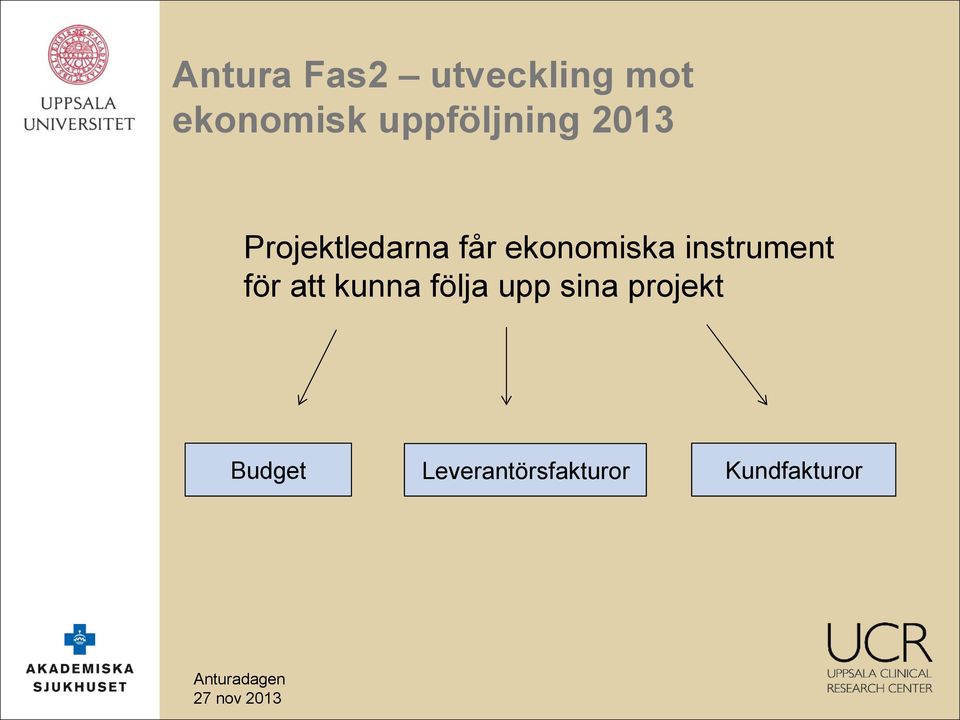 UPPSALA UNIVERSITET

Antura Fas2 – utveckling mot ekonomisk uppföljning 2013

Projektledarna får ekonomiska instrument för att kunna följa upp sina projekt

Budget

Leverantörsfakturor

Kundfakturor

AKADEMISKA SJUKHUSET

Anturadagen
27 nov 2013

UCR
UPPSALA CLINICAL RESEARCH CENTER